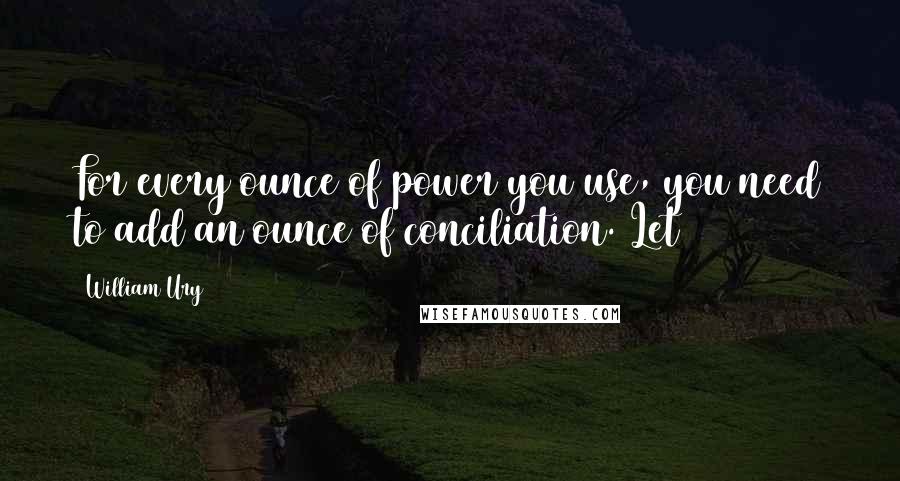 For every ounce of power you use, you need to add an ounce of conciliation. Let

William Ury

WISEFAMOUSQUOTES.COM